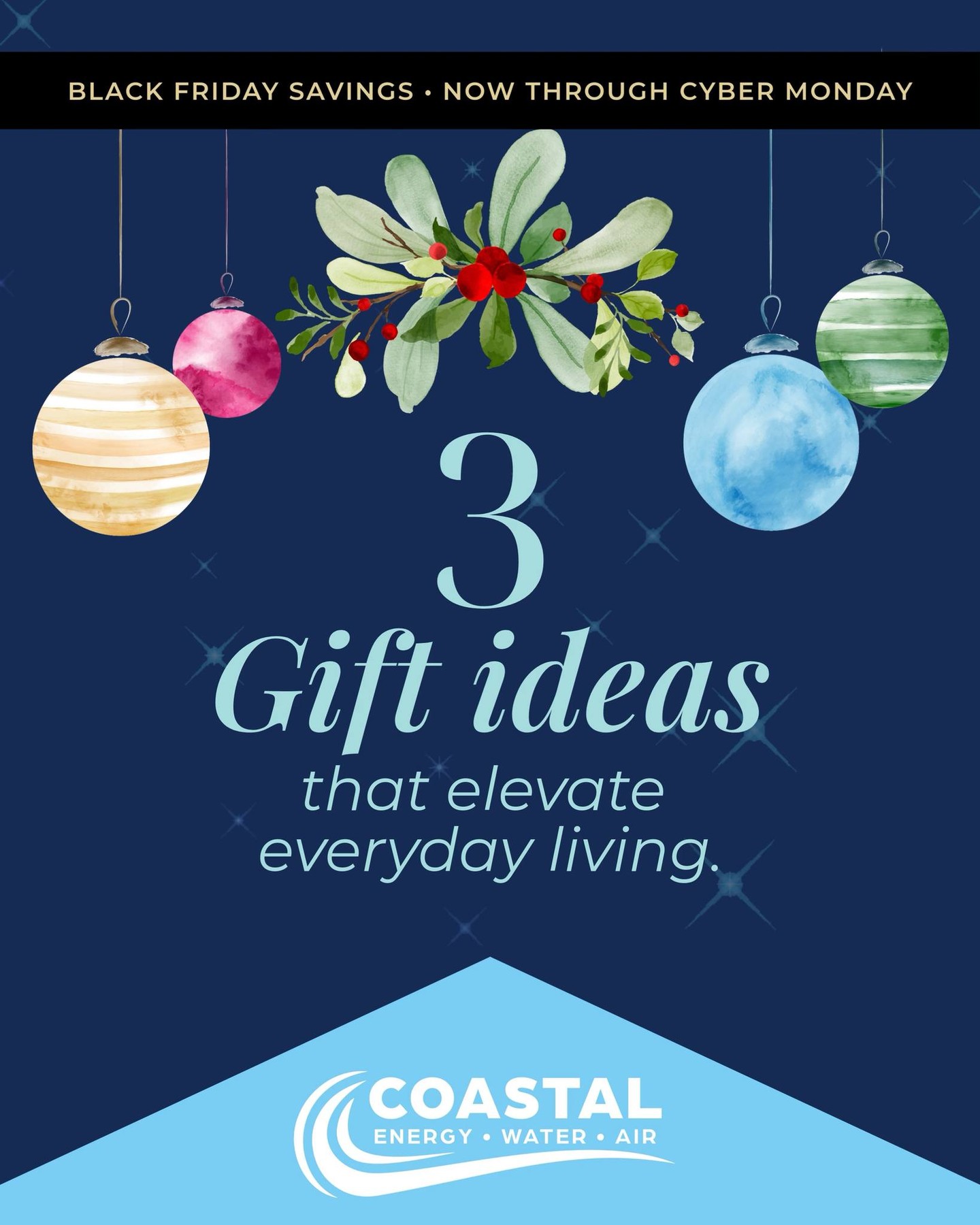 BLACK FRIDAY SAVINGS • NOW THROUGH CYBER MONDAY

3
Gift ideas
that elevate everyday living.

COASTAL
ENERGY • WATER • AIR